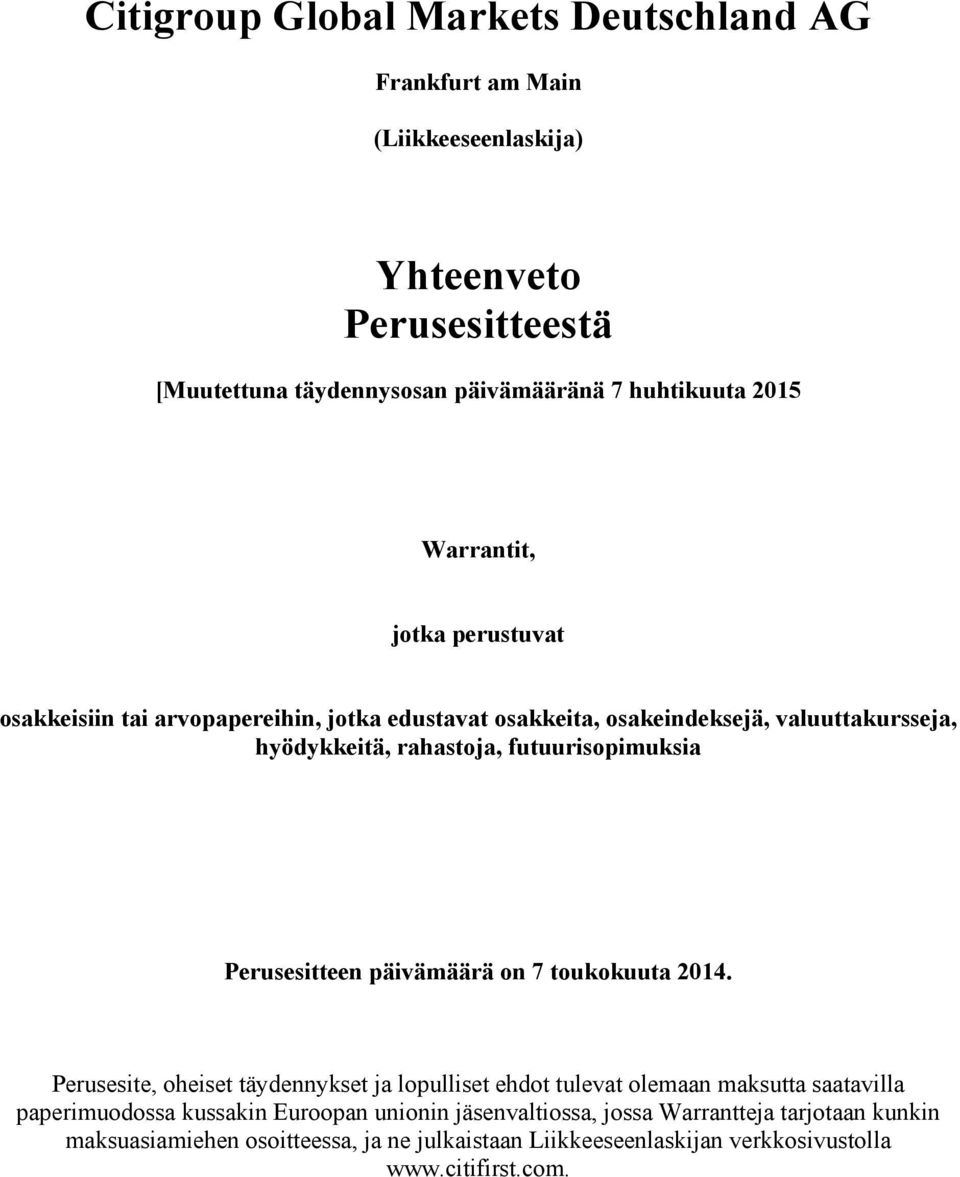 Citigroup Global Markets Deutschland AG

Frankfurt am Main

(Liikkeeseenlaskija)

Yhteenveto Perusesitteestä

[Muutettuna täydennysosan päivämääränä 7 huhtikuuta 2015

Warrantit,

jotka perustuvat

osakkeisiin tai arvopapereihin, jotka edustavat osakkeita, osakeindeksejä, valuuttakursseja, hyödykkeitä, rahastoja, futuurisopimuksia

Perusesitteen päivämäärä on 7 toukokuuta 2014.

Perusesite, oheiset täydennykset ja lopulliset ehdot tulevat olemaan maksutta saatavilla paperimuodossa kussakin Euroopan unionin jäsenvaltiossa, jossa Warrantteja tarjotaan kunkin maksuasiamiehen osoitteessa, ja ne julkaistaan Liikkeeseenlaskijan verkkosivustolla www.citifirst.com.